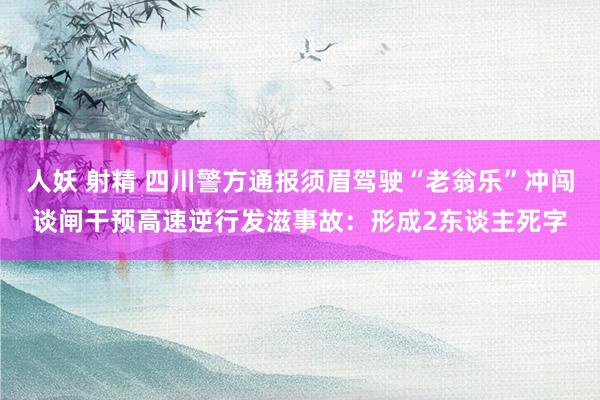 人妖 射精 四川警方通报须眉驾驶“老翁乐”冲闯谈闸干预高速逆行发滋事故：形成2东谈主死字